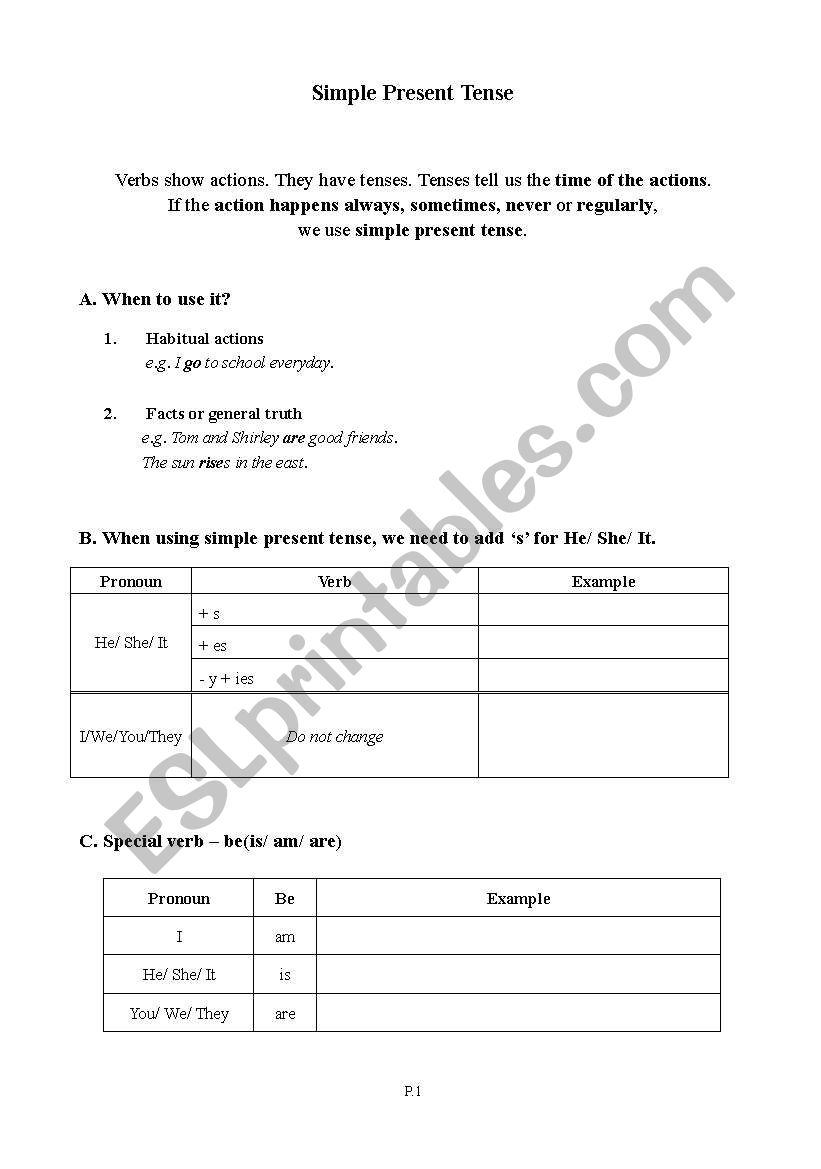 Simple Present Tense

Verbs show actions. They have tenses. Tenses tell us the time of the actions. If the action happens always, sometimes, never or regularly, we use simple present tense.

A. When to use it?

1. Habitual actions
e.g. I go to school everyday.

2. Facts or general truth
e.g. Tom and Shirley are good friends.
The sun rises in the east.

B. When using simple present tense, we need to add 's' for He/ She/ It.

| Pronoun | Verb | Example |
|---|---|---|
| He/ She/ It | + s | |
| | + es | |
| | - y + ies | |
| I/We/You/They | Do not change | |

C. Special verb – be(is/ am/ are)

| Pronoun | Be | Example |
|---|---|---|
| I | am | |
| He/ She/ It | is | |
| You/ We/ They | are | |

P.1

ESLprintables.com